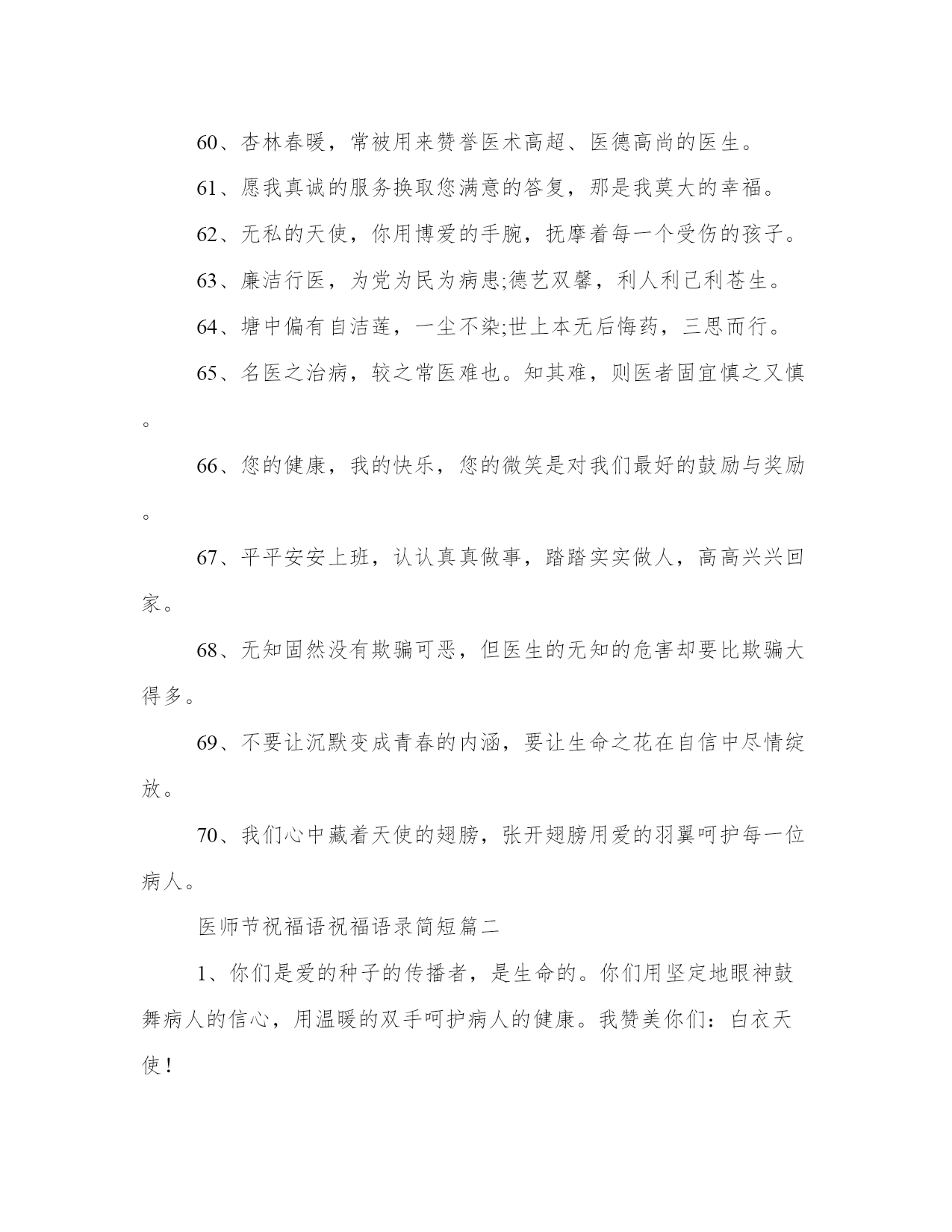 60、杏林春暖，常被用来赞誉医术高超、医德高尚的医生。

61、愿我真诚的服务换取您满意的答复，那是我莫大的幸福。

62、无私的天使，你用博爱的手腕，抚摩着每一个受伤的孩子。

63、廉洁行医，为党为民为病患;德艺双馨，利人利己利苍生。

64、塘中偏有自洁莲，一尘不染;世上本无后悔药，三思而行。

65、名医之治病，较之常医难也。知其难，则医者固宜慎之又慎。

66、您的健康，我的快乐，您的微笑是对我们最好的鼓励与奖励。

67、平平安安上班，认认真真做事，踏踏实实做人，高高兴兴回家。

68、无知固然没有欺骗可恶，但医生的无知的危害却要比欺骗大得多。

69、不要让沉默变成青春的内涵，要让生命之花在自信中尽情绽放。

70、我们心中藏着天使的翅膀，张开翅膀用爱的羽翼呵护每一位病人。

医师节祝福语祝福语录简短篇二

1、你们是爱的种子的传播者，是生命的。你们用坚定地眼神鼓舞病人的信心，用温暖的双手呵护病人的健康。我赞美你们：白衣天使！